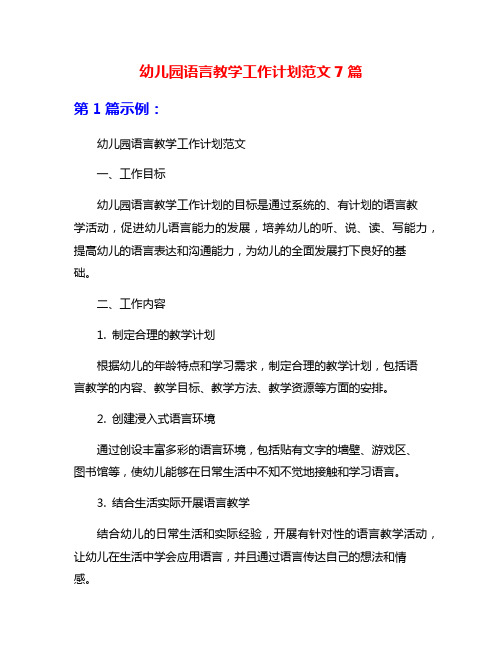 幼儿园语言教学工作计划范文 7 篇

第 1 篇示例：

幼儿园语言教学工作计划范文

一、工作目标

幼儿园语言教学工作计划的目标是通过系统的、有计划的语言教学活动，促进幼儿语言能力的发展，培养幼儿的听、说、读、写能力，提高幼儿的语言表达和沟通能力，为幼儿的全面发展打下良好的基础。

二、工作内容

1. 制定合理的教学计划

根据幼儿的年龄特点和学习需求，制定合理的教学计划，包括语言教学的内容、教学目标、教学方法、教学资源等方面的安排。

2. 创建浸入式语言环境

通过创设丰富多彩的语言环境，包括贴有文字的墙壁、游戏区、图书馆等，使幼儿能够在日常生活中不知不觉地接触和学习语言。

3. 结合生活实际开展语言教学

结合幼儿的日常生活和实际经验，开展有针对性的语言教学活动，让幼儿在生活中学会应用语言，并且通过语言传达自己的想法和情感。